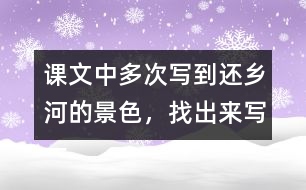 课文中多次写到还乡河的景色，找出来写